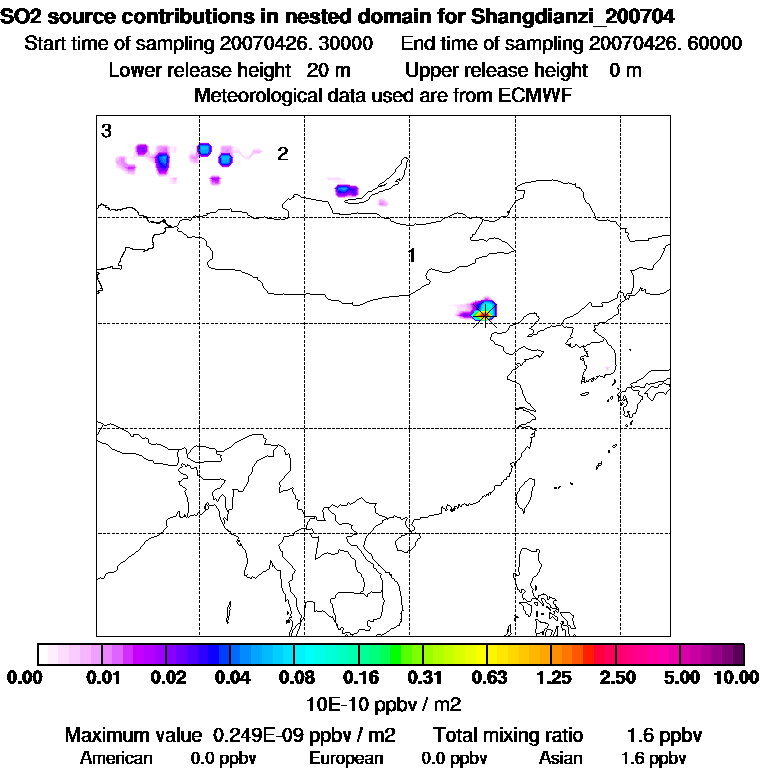 SO2 source contributions in nested domain for Shangdianzi_200704
Start time of sampling 20070426. 30000   End time of sampling 20070426. 60000
Lower release height 20 m   Upper release height 0 m
Meteorological data used are from ECMWF

3
2
1

0.00 0.01 0.02 0.04 0.08 0.16 0.31 0.63 1.25 2.50 5.00 10.00
10E-10 ppbv / m2

Maximum value 0.249E-09 ppbv / m2   Total mixing ratio 1.6 ppbv
American 0.0 ppbv   European 0.0 ppbv   Asian 1.6 ppbv